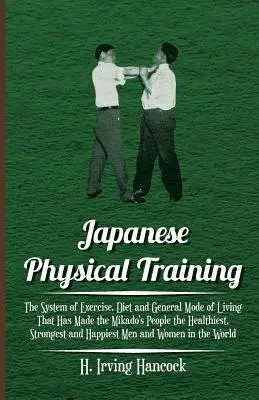 Japanese Physical Training

The System of Exercise, Diet and General Mode of Living That Has Made the Mikado's People the Healthiest, Strongest and Happiest Men and Women in the World

H. Irving Hancock